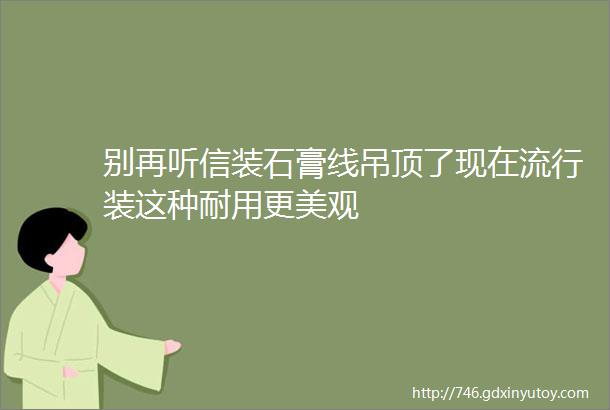 别再听信装石膏线吊顶了现在流行装这种耐用更美观

http://746.gdxinyutoy.com